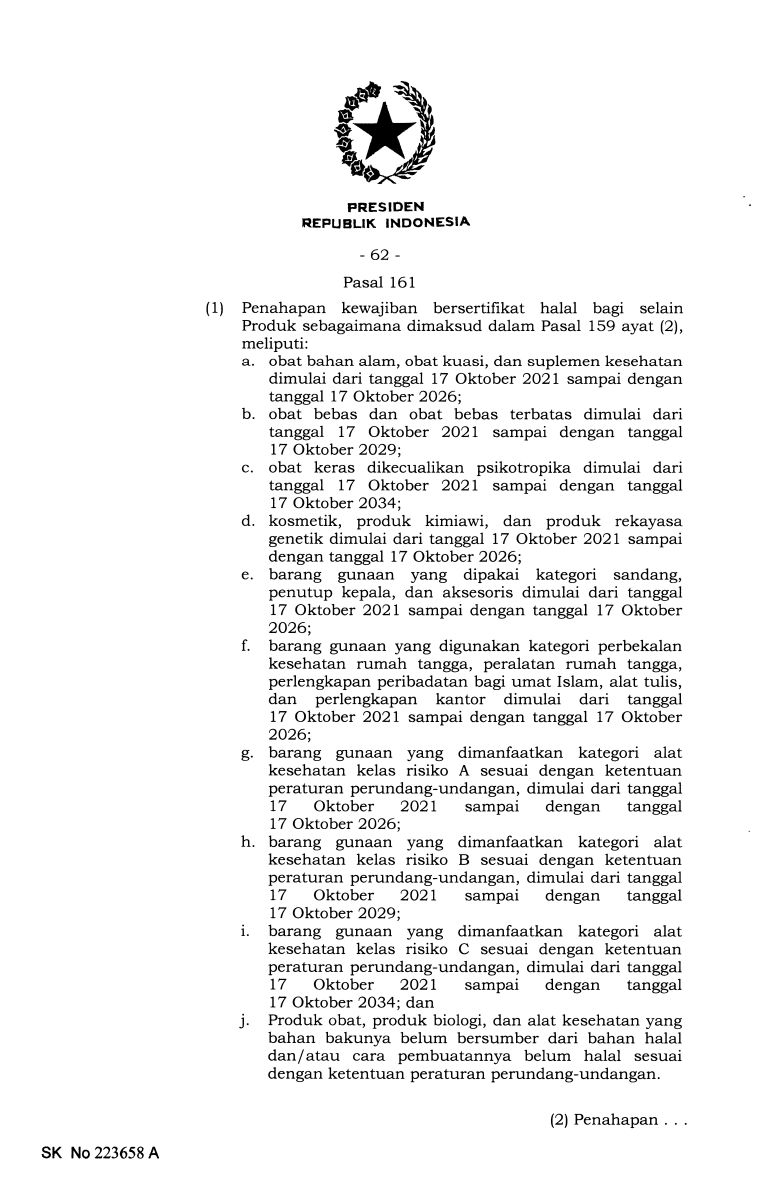 PRESIDEN
REPUBLIK INDONESIA

- 62 -

Pasal 161

(1) Penahapan kewajiban bersertifikat halal bagi selain Produk sebagaimana dimaksud dalam Pasal 159 ayat (2), meliputi:
a. obat bahan alam, obat kuasi, dan suplemen kesehatan dimulai dari tanggal 17 Oktober 2021 sampai dengan tanggal 17 Oktober 2026;
b. obat bebas dan obat bebas terbatas dimulai dari tanggal 17 Oktober 2021 sampai dengan tanggal 17 Oktober 2029;
c. obat keras dikecualikan psikotropika dimulai dari tanggal 17 Oktober 2021 sampai dengan tanggal 17 Oktober 2034;
d. kosmetik, produk kimiawi, dan produk rekayasa genetik dimulai dari tanggal 17 Oktober 2021 sampai dengan tanggal 17 Oktober 2026;
e. barang gunaan yang dipakai kategori sandang, penutup kepala, dan aksesoris dimulai dari tanggal 17 Oktober 2021 sampai dengan tanggal 17 Oktober 2026;
f. barang gunaan yang digunakan kategori perbekalan kesehatan rumah tangga, peralatan rumah tangga, perlengkapan peribadatan bagi umat Islam, alat tulis, dan perlengkapan kantor dimulai dari tanggal 17 Oktober 2021 sampai dengan tanggal 17 Oktober 2026;
g. barang gunaan yang dimanfaatkan kategori alat kesehatan kelas risiko A sesuai dengan ketentuan peraturan perundang-undangan, dimulai dari tanggal 17 Oktober 2021 sampai dengan tanggal 17 Oktober 2026;
h. barang gunaan yang dimanfaatkan kategori alat kesehatan kelas risiko B sesuai dengan ketentuan peraturan perundang-undangan, dimulai dari tanggal 17 Oktober 2021 sampai dengan tanggal 17 Oktober 2029;
i. barang gunaan yang dimanfaatkan kategori alat kesehatan kelas risiko C sesuai dengan ketentuan peraturan perundang-undangan, dimulai dari tanggal 17 Oktober 2021 sampai dengan tanggal 17 Oktober 2034; dan
j. Produk obat, produk biologi, dan alat kesehatan yang bahan bakunya belum bersumber dari bahan halal dan/atau cara pembuatannya belum halal sesuai dengan ketentuan peraturan perundang-undangan.

(2) Penahapan . . .

SK No 223658 A